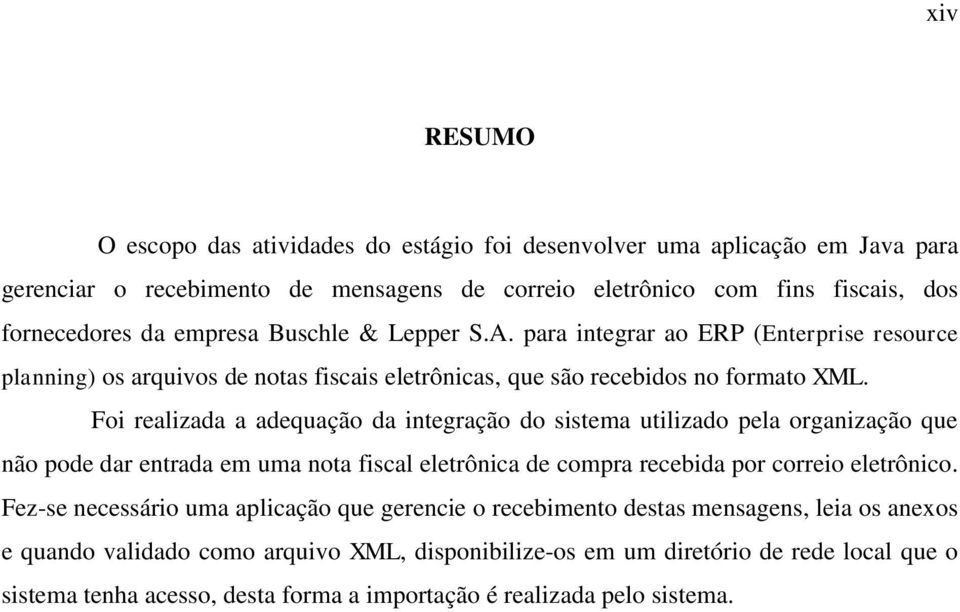 xiv

RESUMO

O escopo das atividades do estágio foi desenvolver uma aplicação em Java para gerenciar o recebimento de mensagens de correio eletrônico com fins fiscais, dos fornecedores da empresa Buschle & Lepper S.A. para integrar ao ERP (Enterprise resource planning) os arquivos de notas fiscais eletrônicas, que são recebidos no formato XML.

Foi realizada a adequação da integração do sistema utilizado pela organização que não pode dar entrada em uma nota fiscal eletrônica de compra recebida por correio eletrônico. Fez-se necessário uma aplicação que gerencie o recebimento destas mensagens, leia os anexos e quando validado como arquivo XML, disponibilize-os em um diretório de rede local que o sistema tenha acesso, desta forma a importação é realizada pelo sistema.